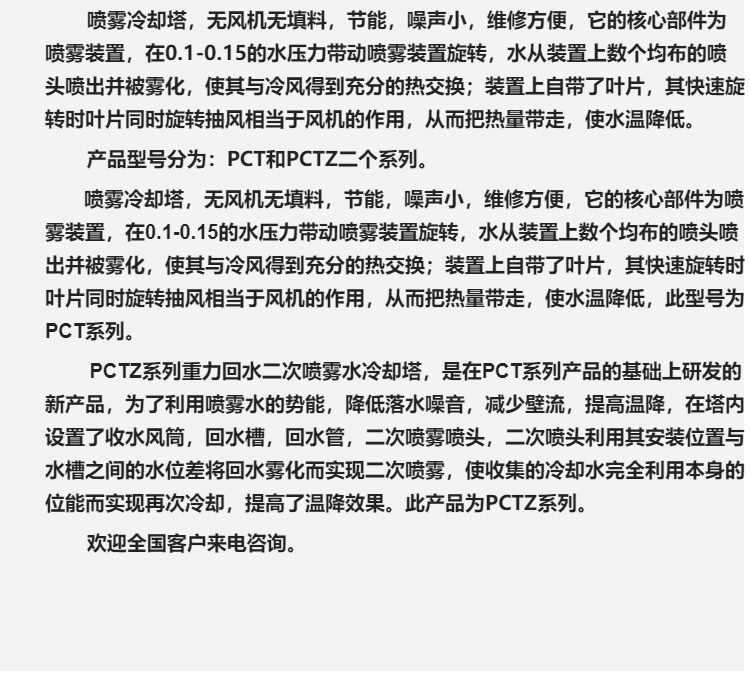 喷雾冷却塔，无风机无填料，节能，噪声小，维修方便，它的核心部件为喷雾装置，在0.1-0.15的水压力带动喷雾装置旋转，水从装置上数个均布的喷头喷出并被雾化，使其与冷风得到充分的热交换；装置上自带了叶片，其快速旋转时叶片同时旋转抽风相当于风机的作用，从而把热量带走，使水温降低。

产品型号分为：PCT和PCTZ二个系列。

喷雾冷却塔，无风机无填料，节能，噪声小，维修方便，它的核心部件为喷雾装置，在0.1-0.15的水压力带动喷雾装置旋转，水从装置上数个均布的喷头喷出并被雾化，使其与冷风得到充分的热交换；装置上自带了叶片，其快速旋转时叶片同时旋转抽风相当于风机的作用，从而把热量带走，使水温降低，此型号为PCT系列。

PCTZ系列重力回水二次喷雾水冷却塔，是在PCT系列产品的基础上研发的新产品，为了利用喷雾水的势能，降低落水噪音，减少壁流，提高温降，在塔内设置了收水风筒，回水槽，回水管，二次喷雾喷头，二次喷头利用其安装位置与水槽之间的水位差将回水雾化而实现二次喷雾，使收集的冷却水完全利用本身的位能而实现再次冷却，提高了温降效果。此产品为PCTZ系列。

欢迎全国客户来电咨询。